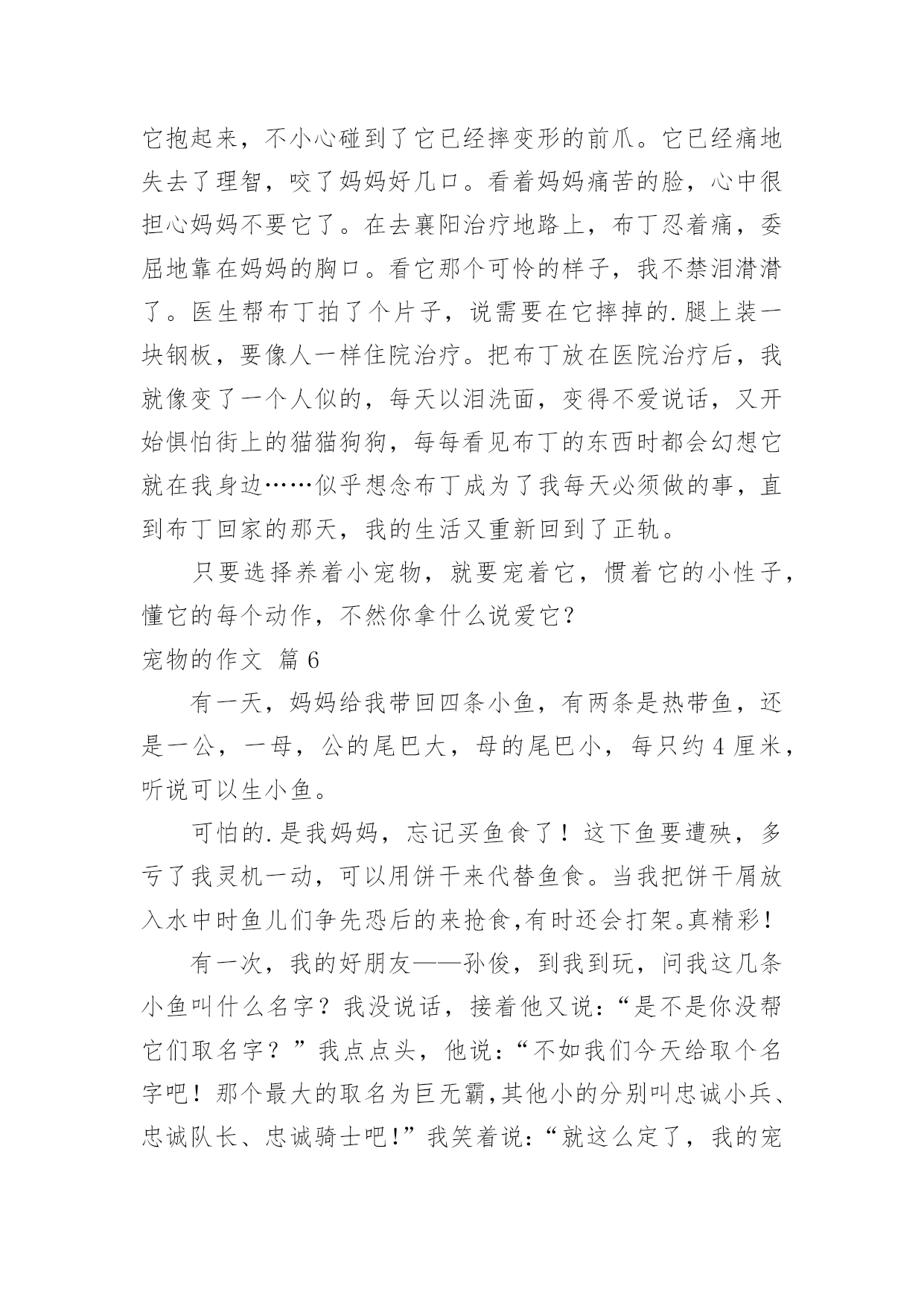 它抱起来，不小心碰到了它已经摔变形的前爪。它已经痛地失去了理智，咬了妈妈好几口。看着妈妈痛苦的脸，心中很担心妈妈不要它了。在去襄阳治疗地路上，布丁忍着痛，委屈地靠在妈妈的胸口。看它那个可怜的样子，我不禁泪潸潸了。医生帮布丁拍了个片子，说需要在它摔掉的.腿上装一块钢板，要像人一样住院治疗。把布丁放在医院治疗后，我就像变了一个人似的，每天以泪洗面，变得不爱说话，又开始惧怕街上的猫猫狗狗，每每看见布丁的东西时都会幻想它就在我身边……似乎想念布丁成为了我每天必须做的事，直到布丁回家的那天，我的生活又重新回到了正轨。

只要选择养着小宠物，就要宠着它，惯着它的小性子，懂它的每个动作，不然你拿什么说爱它?

宠物的作文 篇6

有一天，妈妈给我带回四条小鱼，有两条是热带鱼，还是一公，一母，公的尾巴大，母的尾巴小，每只约4厘米，听说可以生小鱼。

可怕的.是我妈妈，忘记买鱼食了！这下鱼要遭殃，多亏了我灵机一动，可以用饼干来代替鱼食。当我把饼干屑放入水中时鱼儿们争先恐后的来抢食,有时还会打架。真精彩！

有一次，我的好朋友——孙俊，到我到玩，问我这几条小鱼叫什么名字？我没说话，接着他又说:“是不是你没帮它们取名字？”我点点头，他说:“不如我们今天给取个名字吧！那个最大的取名为巨无霸,其他小的分别叫忠诚小兵、忠诚队长、忠诚骑士吧!”我笑着说:“就这么定了，我的宠